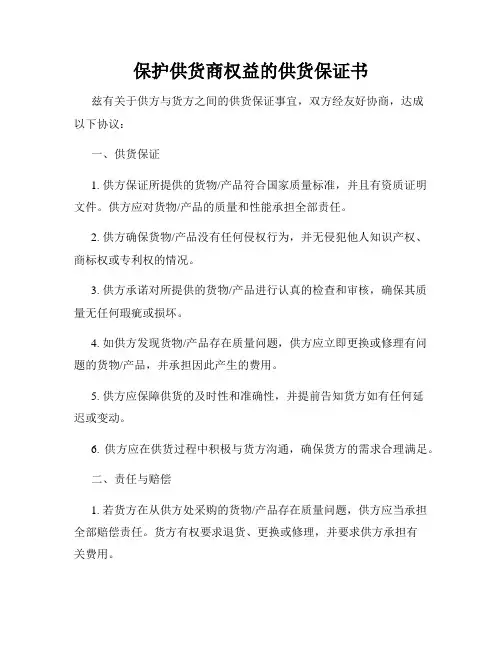 保护供货商权益的供货保证书

兹有关于供方与货方之间的供货保证事宜，双方经友好协商，达成以下协议：

一、供货保证

1. 供方保证所提供的货物/产品符合国家质量标准，并且有资质证明文件。供方应对货物/产品的质量和性能承担全部责任。

2. 供方确保货物/产品没有任何侵权行为，并无侵犯他人知识产权、商标权或专利权的情况。

3. 供方承诺对所提供的货物/产品进行认真的检查和审核，确保其质量无任何瑕疵或损坏。

4. 如供方发现货物/产品存在质量问题，供方应立即更换或修理有问题的货物/产品，并承担因此产生的费用。

5. 供方应保障供货的及时性和准确性，并提前告知货方如有任何延迟或变动。

6. 供方应在供货过程中积极与货方沟通，确保货方的需求合理满足。

二、责任与赔偿

1. 若货方在从供方处采购的货物/产品存在质量问题，供方应当承担全部赔偿责任。货方有权要求退货、更换或修理，并要求供方承担有关费用。